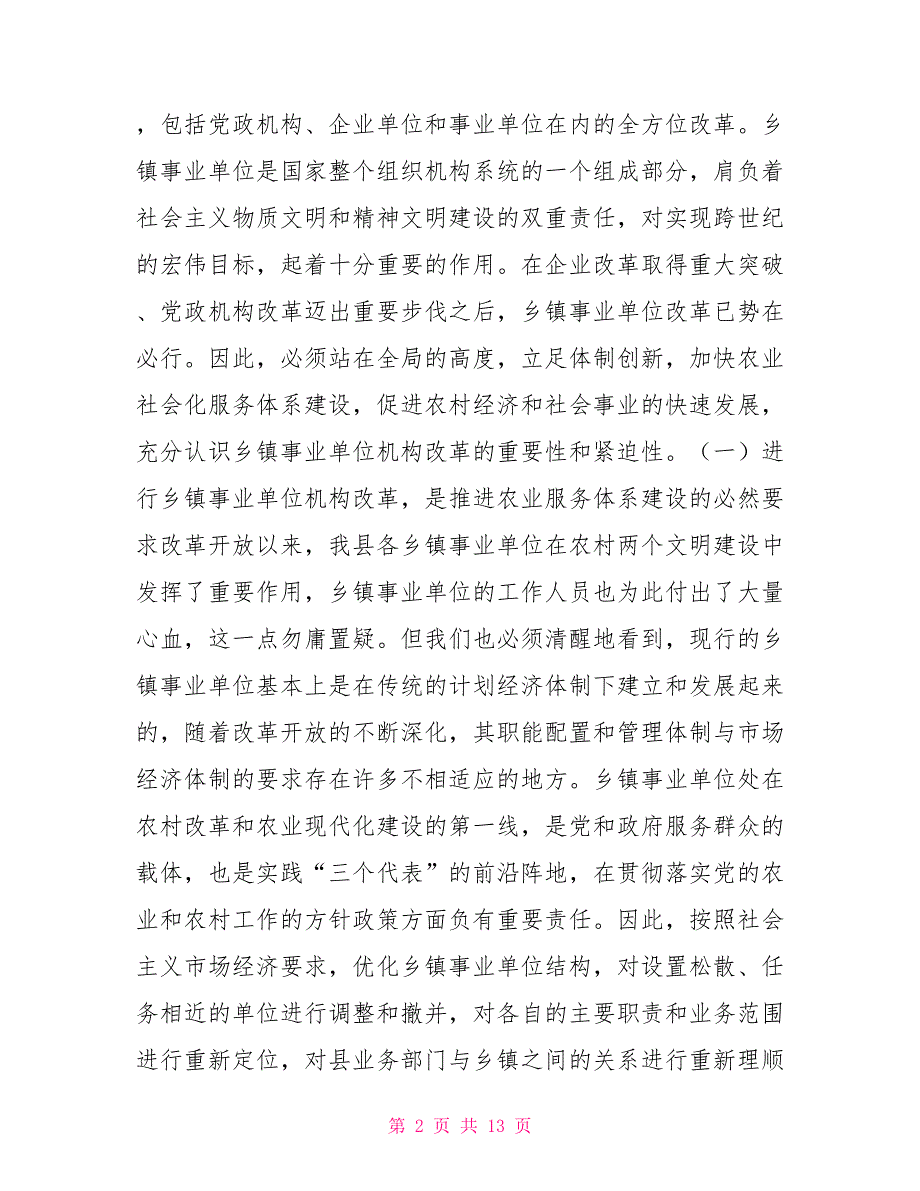 ，包括党政机构、企业单位和事业单位在内的全方位改革。乡镇事业单位是国家整个组织机构系统的一个组成部分，肩负着社会主义物质文明和精神文明建设的双重责任，对实现跨世纪的宏伟目标，起着十分重要的作用。在企业改革取得重大突破、党政机构改革迈出重要步伐之后，乡镇事业单位改革已势在必行。因此，必须站在全局的高度，立足体制创新，加快农业社会化服务体系建设，促进农村经济和社会事业的快速发展，充分认识乡镇事业单位机构改革的重要性和紧迫性。（一）进行乡镇事业单位机构改革，是推进农业服务体系建设的必然要求改革开放以来，我县各乡镇事业单位在农村两个文明建设中发挥了重要作用，乡镇事业单位的工作人员也为此付出了大量心血，这一点勿庸置疑。但我们也必须清醒地看到，现行的乡镇事业单位基本上是在传统的计划经济体制下建立和发展起来的，随着改革开放的不断深化，其职能配置和管理体制与市场经济体制的要求存在许多不相适应的地方。乡镇事业单位处在农村改革和农业现代化建设的第一线，是党和政府服务群众的载体，也是实践“三个代表”的前沿阵地，在贯彻落实党的农业和农村工作的方针政策方面负有重要责任。因此，按照社会主义市场经济要求，优化乡镇事业单位结构，对设置松散、任务相近的单位进行调整和撤并，对各自的主要职责和业务范围进行重新定位，对县业务部门与乡镇之间的关系进行重新理顺

第 2 页 共 13 页